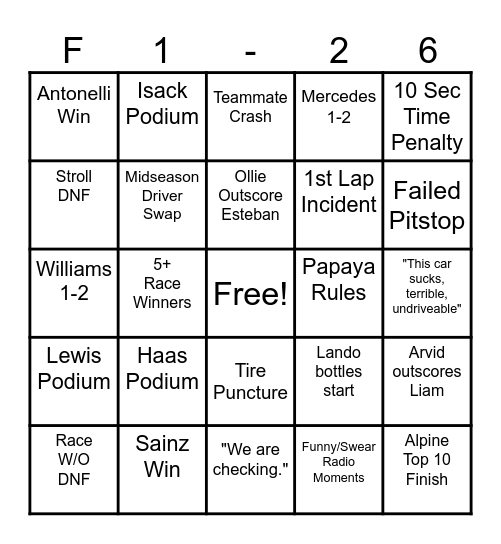 | F | 1 | - | 2 | 6 |
|---|---|---|---|---|
| Antonelli Win | Isack Podium | Teammate Crash | Mercedes 1-2 | 10 Sec Time Penalty |
| Stroll DNF | Midseason Driver Swap | Ollie Outscore Esteban | 1st Lap Incident | Failed Pitstop |
| Williams 1-2 | 5+ Race Winners | Free! | Papaya Rules | "This car sucks, terrible, undriveable" |
| Lewis Podium | Haas Podium | Tire Puncture | Lando bottles start | Arvid outscores Liam |
| Race W/O DNF | Sainz Win | "We are checking." | Funny/Swear Radio Moments | Alpine Top 10 Finish |